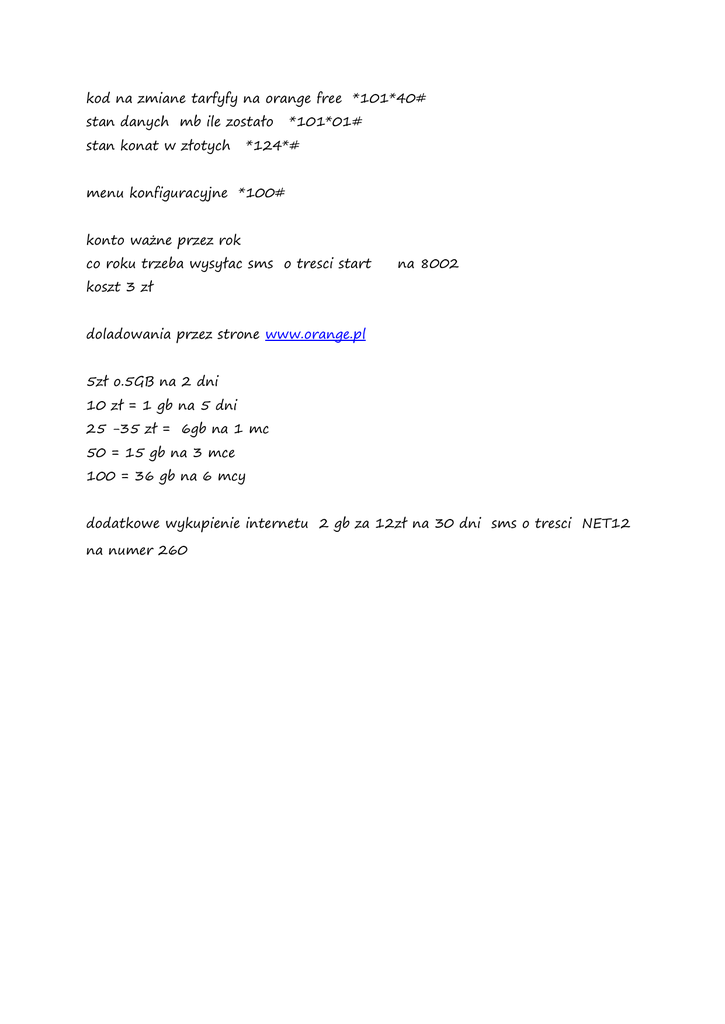 kod na zmiane tarfyfy na orange free *101*40#
stan danych mb ile zostało *101*01#
stan konat w złotych *124*#

menu konfiguracyjne *100#

konto ważne przez rok
co roku trzeba wysyłac sms o tresci start na 8002
koszt 3 zł

doladowania przez strone www.orange.pl

5zł 0.5GB na 2 dni
10 zł = 1 gb na 5 dni
25 -35 zł = 6gb na 1 mc
50 = 15 gb na 3 mce
100 = 36 gb na 6 mcy

dodatkowe wykupienie internetu 2 gb za 12zł na 30 dni sms o tresci NET12 na numer 260